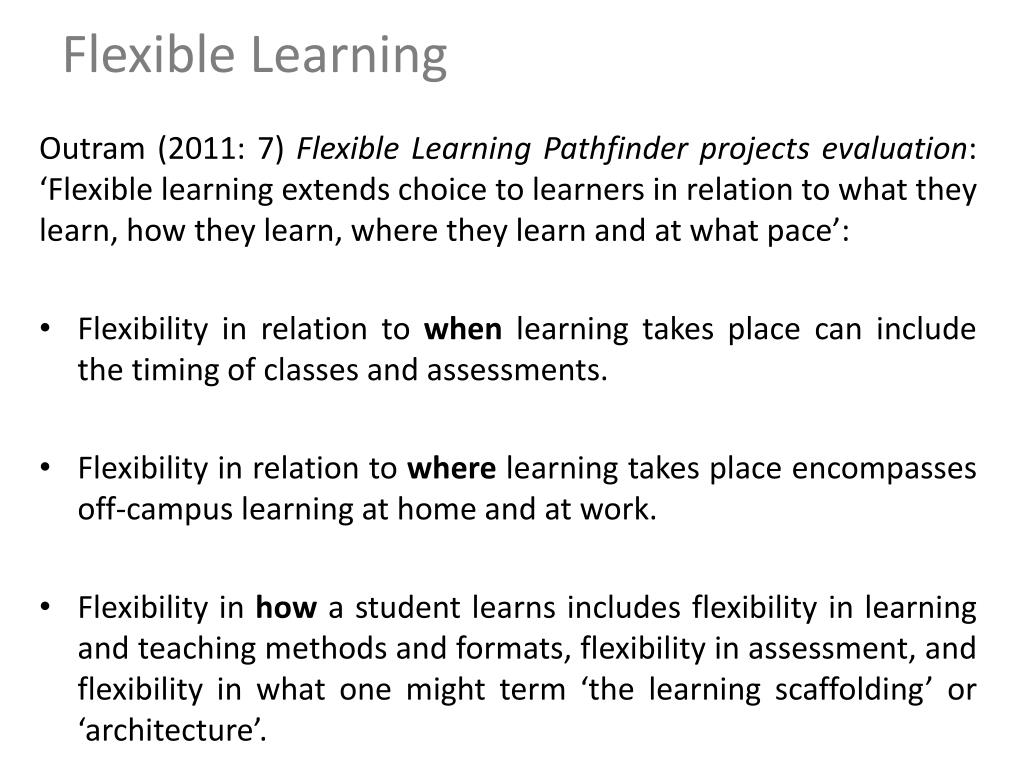 Flexible Learning

Outram (2011: 7) Flexible Learning Pathfinder projects evaluation: ‘Flexible learning extends choice to learners in relation to what they learn, how they learn, where they learn and at what pace’:

• Flexibility in relation to when learning takes place can include the timing of classes and assessments.

• Flexibility in relation to where learning takes place encompasses off-campus learning at home and at work.

• Flexibility in how a student learns includes flexibility in learning and teaching methods and formats, flexibility in assessment, and flexibility in what one might term ‘the learning scaffolding’ or ‘architecture’.